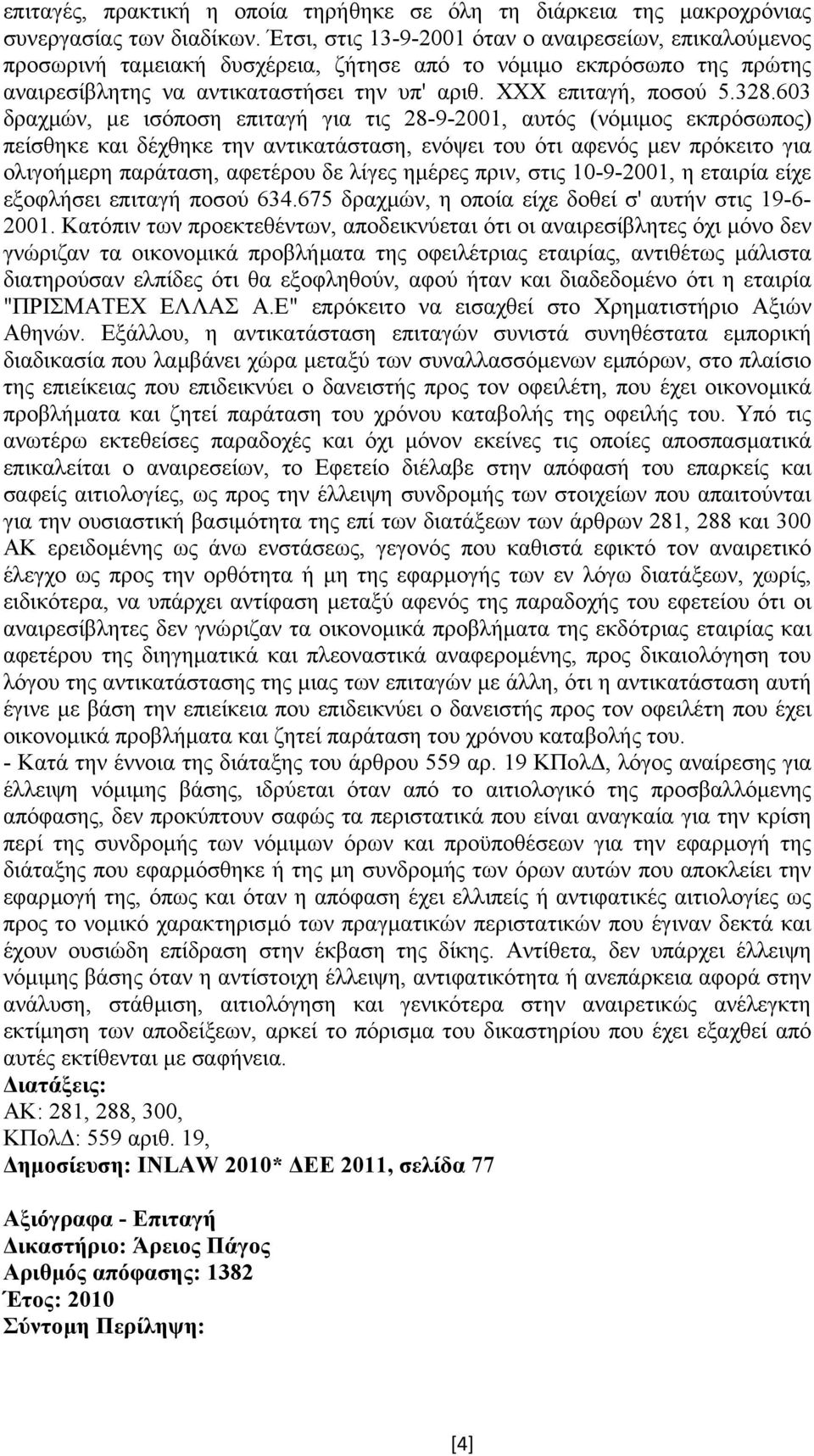 επιταγές, πρακτική η οποία τηρήθηκε σε όλη τη διάρκεια της μακροχρόνιας συνεργασίας των διαδίκων. Έτσι, στις 13-9-2001 όταν ο αναιρεσείων, επικαλούμενος προσωρινή ταμειακή δυσχέρεια, ζήτησε από το νόμιμο εκπρόσωπο της πρώτης αναιρεσίβλητης να αντικαταστήσει την υπ' αριθ. ΧΧΧ επιταγή, ποσού 5.328.603 δραχμών, με ισόποση επιταγή για τις 28-9-2001, αυτός (νόμιμος εκπρόσωπος) πείσθηκε και δέχθηκε την αντικατάσταση, ενόψει του ότι αφενός μεν πρόκειτο για ολιγοήμερη παράταση, αφετέρου δε λίγες ημέρες πριν, στις 10-9-2001, η εταιρία είχε εξοφλήσει επιταγή ποσού 634.675 δραχμών, η οποία είχε δοθεί σ' αυτήν στις 19-6-2001. Κατόπιν των προεκτεθέντων, αποδεικνύεται ότι οι αναιρεσίβλητες όχι μόνο δεν γνώριζαν τα οικονομικά προβλήματα της οφειλέτριας εταιρίας, αντιθέτως μάλιστα διατηρούσαν ελπίδες ότι θα εξοφληθούν, αφού ήταν και διαδεδομένο ότι η εταιρία "ΠΡΙΣΜΑΤΕΧ ΕΛΛΑΣ Α.Ε" επρόκειτο να εισαχθεί στο Χρηματιστήριο Αξιών Αθηνών. Εξάλλου, η αντικατάσταση επιταγών συνιστά συνηθέστατα εμπορική διαδικασία που λαμβάνει χώρα μεταξύ των συναλλασσόμενων εμπόρων, στο πλαίσιο της επιείκειας που επιδεικνύει ο δανειστής προς τον οφειλέτη, που έχει οικονομικά προβλήματα και ζητεί παράταση του χρόνου καταβολής της οφειλής του. Υπό τις ανωτέρω εκτεθείσες παραδοχές και όχι μόνον εκείνες τις οποίες αποσπασματικά επικαλείται ο αναιρεσείων, το Εφετείο διέλαβε στην απόφασή του επαρκείς και σαφείς αιτιολογίες, ως προς την έλλειψη συνδρομής των στοιχείων που απαιτούνται για την ουσιαστική βασιμότητα της επί των διατάξεων των άρθρων 281, 288 και 300 ΑΚ ερειδομένης ως άνω ενστάσεως, γεγονός που καθιστά εφικτό τον αναιρετικό έλεγχο ως προς την ορθότητα ή μη της εφαρμογής των εν λόγω διατάξεων, χωρίς, ειδικότερα, να υπάρχει αντίφαση μεταξύ αφενός της παραδοχής του εφετείου ότι οι αναιρεσίβλητες δεν γνώριζαν τα οικονομικά προβλήματα της εκδότριας εταιρίας και αφετέρου της διηγηματικά και πλεοναστικά αναφερομένης, προς δικαιολόγηση του λόγου της αντικατάστασης της μιας των επιταγών με άλλη, ότι η αντικατάσταση αυτή έγινε με βάση την επιείκεια που επιδεικνύει ο δανειστής προς τον οφειλέτη που έχει οικονομικά προβλήματα και ζητεί παράταση του χρόνου καταβολής του.
- Κατά την έννοια της διάταξης του άρθρου 559 αρ. 19 ΚΠολΔ, λόγος αναίρεσης για έλλειψη νόμιμης βάσης, ιδρύεται όταν από το αιτιολογικό της προσβαλλόμενης απόφασης, δεν προκύπτουν σαφώς τα περιστατικά που είναι αναγκαία για την κρίση περί της συνδρομής των νόμιμων όρων και προϋποθέσεων για την εφαρμογή της διάταξης που εφαρμόσθηκε ή της μη συνδρομής των όρων αυτών που αποκλείει την εφαρμογή της, όπως και όταν η απόφαση έχει ελλιπείς ή αντιφατικές αιτιολογίες ως προς το νομικό χαρακτηρισμό των πραγματικών περιστατικών που έγιναν δεκτά και έχουν ουσιώδη επίδραση στην έκβαση της δίκης. Αντίθετα, δεν υπάρχει έλλειψη νόμιμης βάσης όταν η αντίστοιχη έλλειψη, αντιφατικότητα ή ανεπάρκεια αφορά στην ανάλυση, στάθμιση, αιτιολόγηση και γενικότερα στην αναιρετικώς ανέλεγκτη εκτίμηση των αποδείξεων, αρκεί το πόρισμα του δικαστηρίου που έχει εξαχθεί από αυτές εκτίθενται με σαφήνεια.
Διατάξεις:
ΑΚ: 281, 288, 300,
ΚΠολΔ: 559 αριθ. 19,
Δημοσίευση: INLAW 2010* ΔΕΕ 2011, σελίδα 77

Αξιόγραφα - Επιταγή
Δικαστήριο: Άρειος Πάγος
Αριθμός απόφασης: 1382
Έτος: 2010
Σύντομη Περίληψη:

[4]